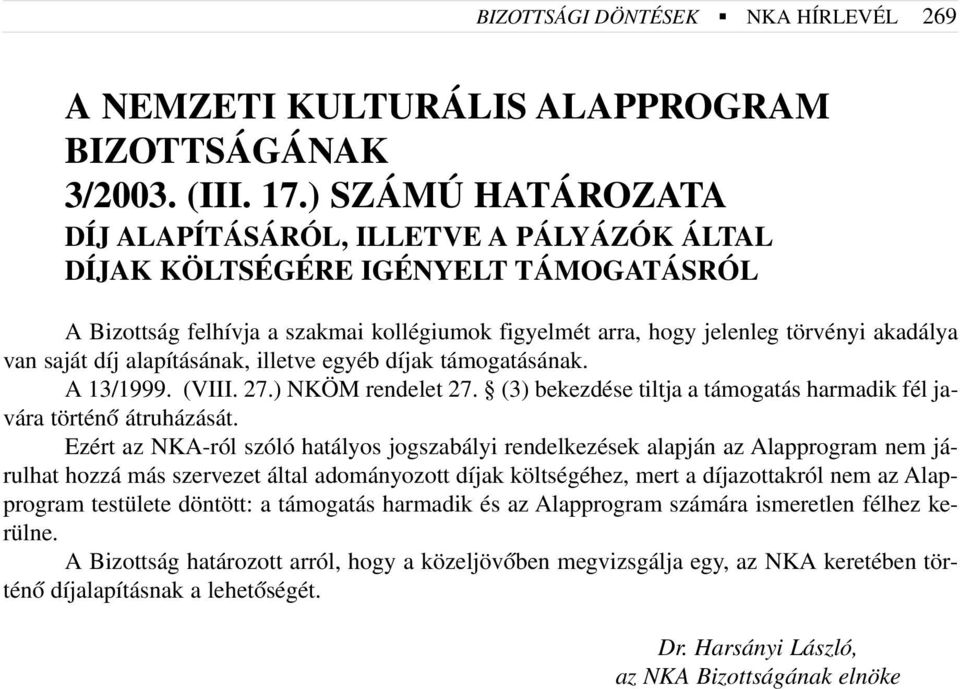 BIZOTTSÁGI DÖNTÉSEK ▪ NKA HÍRLEVÉL 269

A NEMZETI KULTURÁLIS ALAPPROGRAM BIZOTTSÁGÁNAK 3/2003. (III. 17.) SZÁMÚ HATÁROZATA
DÍJ ALAPÍTÁSÁRÓL, ILLETVE A PÁLYÁZÓK ÁLTAL DÍJAK KÖLTSÉGÉRE IGÉNYELT TÁMOGATÁSRÓL

A Bizottság felhívja a szakmai kollégiumok figyelmét arra, hogy jelenleg törvényi akadálya van saját díj alapításának, illetve egyéb díjak támogatásának.

A 13/1999. (VIII. 27.) NKÖM rendelet 27. § (3) bekezdése tiltja a támogatás harmadik fél javára történő átruházását.

Ezért az NKA-ról szóló hatályos jogszabályi rendelkezések alapján az Alapprogram nem járulhat hozzá más szervezet által adományozott díjak költségéhez, mert a díjazottakról nem az Alapprogram testülete döntött: a támogatás harmadik és az Alapprogram számára ismeretlen félhez kerülne.

A Bizottság határozott arról, hogy a közeljövőben megvizsgálja egy, az NKA keretében történő díjalapításnak a lehetőségét.

Dr. Harsányi László,
az NKA Bizottságának elnöke